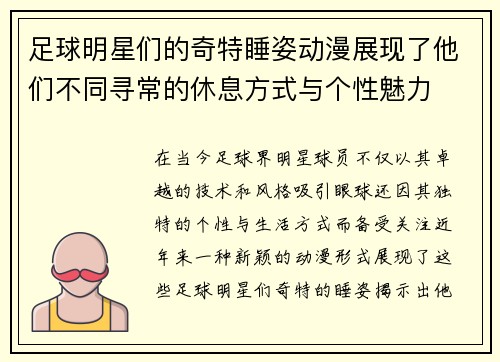 足球明星们的奇特睡姿动漫展现了他们不同寻常的休息方式与个性魅力

在当今足球界明星球员不仅以其卓越的技术和风格吸引眼球还因其独特的个性与生活方式而备受关注近年来一种新颖的动漫形式展现了这些足球明星们奇特的睡姿揭示出他